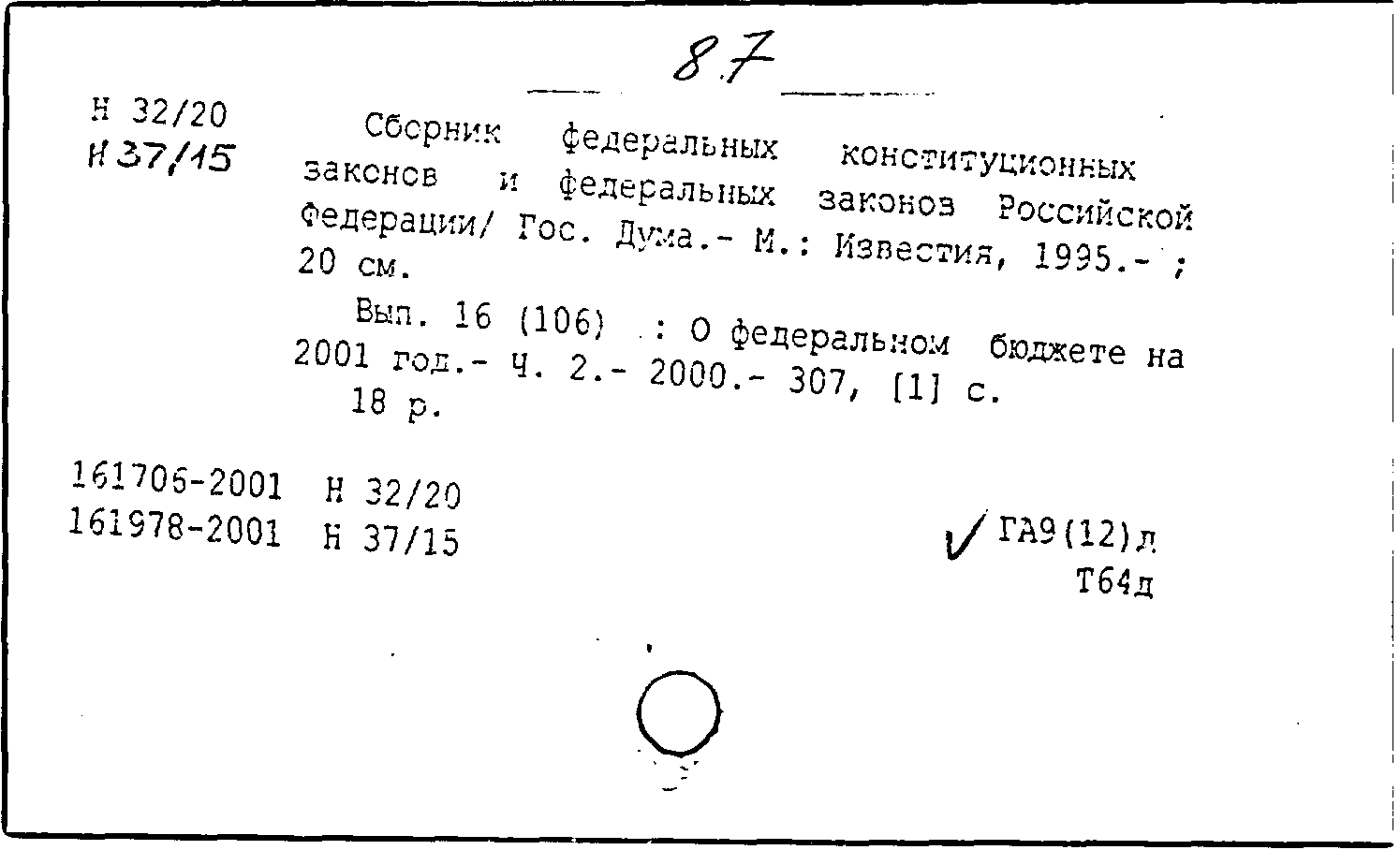 87

Н 32/20
Н 37/15

Сборник федеральных конституционных законов и федеральных законов Российской Федерации/ Гос. Дума.- М.: Известия, 1995.- ; 20 см.

Вып. 16 (106) : О федеральном бюджете на 2001 год.- Ч. 2.- 2000.- 307, [1] с.
18 р.

161706-2001 Н 32/20
161978-2001 Н 37/15

ГА9(12)л
Т64д